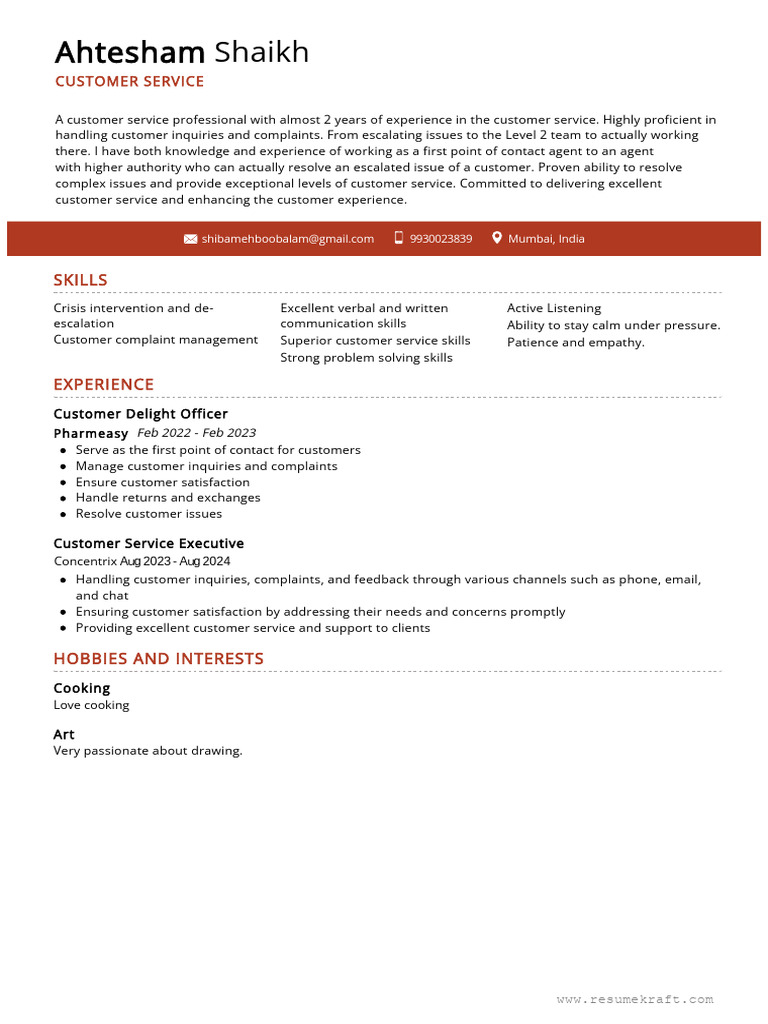 Ahtesham Shaikh
CUSTOMER SERVICE

A customer service professional with almost 2 years of experience in the customer service. Highly proficient in handling customer inquiries and complaints. From escalating issues to the Level 2 team to actually working there. I have both knowledge and experience of working as a first point of contact agent to an agent with higher authority who can actually resolve an escalated issue of a customer. Proven ability to resolve complex issues and provide exceptional levels of customer service. Committed to delivering excellent customer service and enhancing the customer experience.

shibamehboobalam@gmail.com 9930023839 Mumbai, India

SKILLS

Crisis intervention and de-escalation
Customer complaint management

Excellent verbal and written communication skills
Superior customer service skills
Strong problem solving skills

Active Listening
Ability to stay calm under pressure.
Patience and empathy.

EXPERIENCE

Customer Delight Officer
Pharmeasy Feb 2022 - Feb 2023
• Serve as the first point of contact for customers
• Manage customer inquiries and complaints
• Ensure customer satisfaction
• Handle returns and exchanges
• Resolve customer issues

Customer Service Executive
Concentrix Aug 2023 - Aug 2024
• Handling customer inquiries, complaints, and feedback through various channels such as phone, email, and chat
• Ensuring customer satisfaction by addressing their needs and concerns promptly
• Providing excellent customer service and support to clients

HOBBIES AND INTERESTS

Cooking
Love cooking

Art
Very passionate about drawing.

www.resumekraft.com